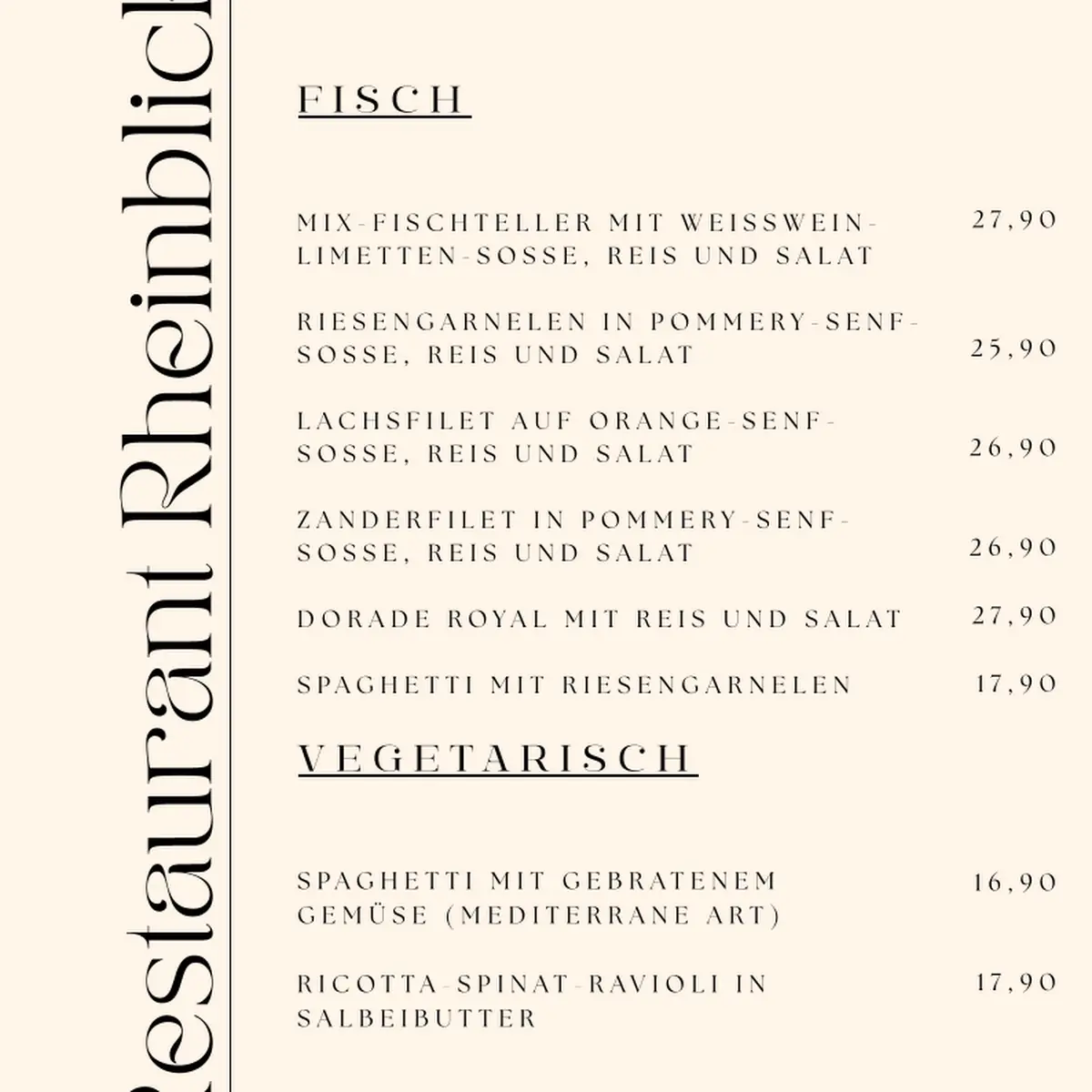 Restaurant Rheinblick

FISCH

MIX-FISCHTELLER MIT WEISSWEIN-LIMETTEN-SOSSE, REIS UND SALAT 27,90

RIESENGARNELEN IN POMMERY-SENF-SOSSE, REIS UND SALAT 25,90

LACHSFILET AUF ORANGE-SENF-SOSSE, REIS UND SALAT 26,90

ZANDERFILET IN POMMERY-SENF-SOSSE, REIS UND SALAT 26,90

DORADE ROYAL MIT REIS UND SALAT 27,90

SPAGHETTI MIT RIESENGARNELEN 17,90

VEGETARISCH

SPAGHETTI MIT GEBRATENEM GEMÜSE (MEDITERRANE ART) 16,90

RICOTTA-SPINAT-RAVIOLI IN SALBEIBUTTER 17,90